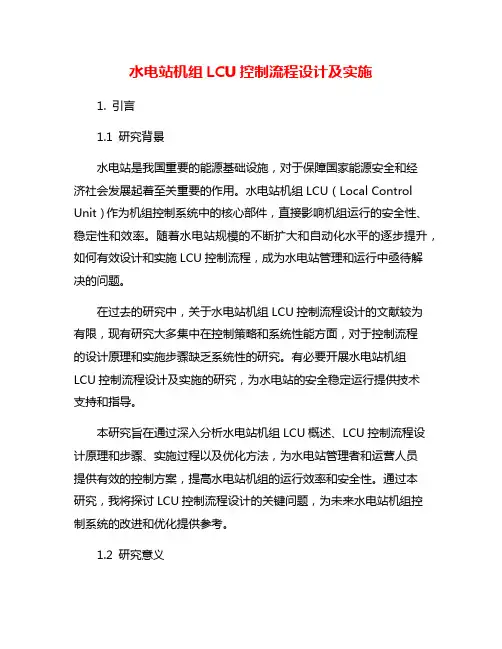 水电站机组 LCU 控制流程设计及实施

1. 引言

1.1 研究背景

水电站是我国重要的能源基础设施，对于保障国家能源安全和经济社会发展起着至关重要的作用。水电站机组 LCU（Local Control Unit）作为机组控制系统中的核心部件，直接影响机组运行的安全性、稳定性和效率。随着水电站规模的不断扩大和自动化水平的逐步提升，如何有效设计和实施 LCU 控制流程，成为水电站管理和运行中亟待解决的问题。

在过去的研究中，关于水电站机组 LCU 控制流程设计的文献较为有限，现有研究大多集中在控制策略和系统性能方面，对于控制流程的设计原理和实施步骤缺乏系统性的研究。有必要开展水电站机组 LCU 控制流程设计及实施的研究，为水电站的安全稳定运行提供技术支持和指导。

本研究旨在通过深入分析水电站机组 LCU 概述、LCU 控制流程设计原理和步骤、实施过程以及优化方法，为水电站管理者和运营人员提供有效的控制方案，提高水电站机组的运行效率和安全性。通过本研究，我将探讨 LCU 控制流程设计的关键问题，为未来水电站机组控制系统的改进和优化提供参考。

1.2 研究意义